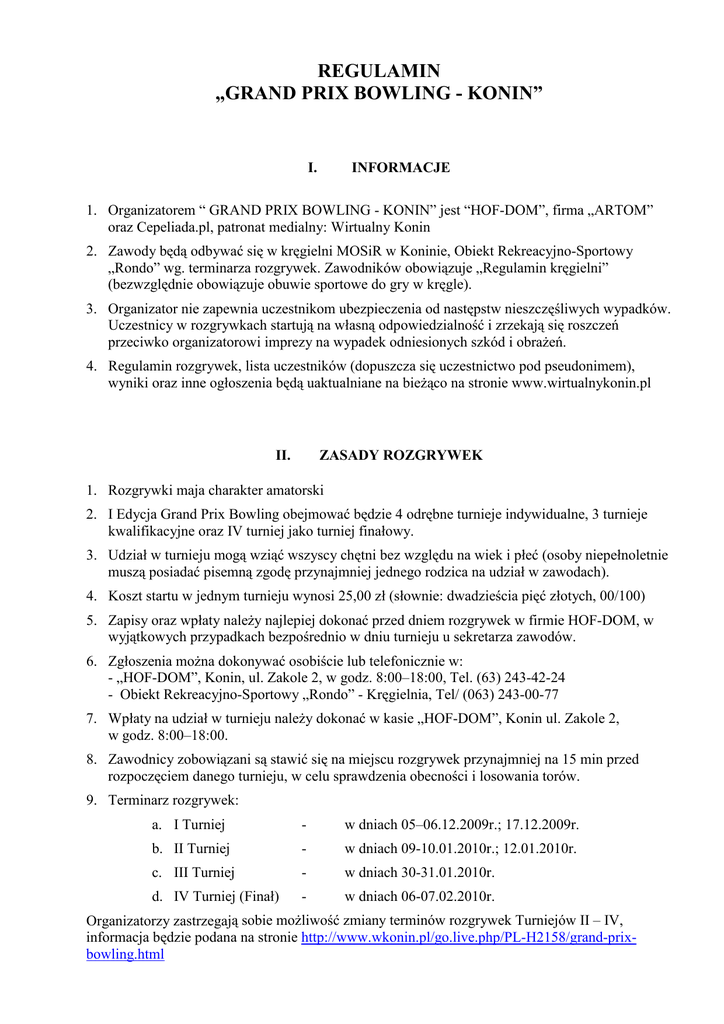 REGULAMIN
„GRAND PRIX BOWLING - KONIN”

I. INFORMACJE

1. Organizatorem “ GRAND PRIX BOWLING - KONIN” jest “HOF-DOM”, firma „ARTOM” oraz Cepeliada.pl, patronat medialny: Wirtualny Konin
2. Zawody będą odbywać się w kręgielni MOSiR w Koninie, Obiekt Rekreacyjno-Sportowy „Rondo” wg. terminarza rozgrywek. Zawodników obowiązuje „Regulamin kręgielni” (bezwzględnie obowiązuje obuwie sportowe do gry w kręgle).
3. Organizator nie zapewnia uczestnikom ubezpieczenia od następstw nieszczęśliwych wypadków. Uczestnicy w rozgrywkach startują na własną odpowiedzialność i zrzekają się roszczeń przeciwko organizatorowi imprezy na wypadek odniesionych szkód i obrażeń.
4. Regulamin rozgrywek, lista uczestników (dopuszcza się uczestnictwo pod pseudonimem), wyniki oraz inne ogłoszenia będą uaktualniane na bieżąco na stronie www.wirtualnykonin.pl

II. ZASADY ROZGRYWEK

1. Rozgrywki maja charakter amatorski
2. I Edycja Grand Prix Bowling obejmować będzie 4 odrębne turnieje indywidualne, 3 turnieje kwalifikacyjne oraz IV turniej jako turniej finałowy.
3. Udział w turnieju mogą wziąć wszyscy chętni bez względu na wiek i płeć (osoby niepełnoletnie muszą posiadać pisemną zgodę przynajmniej jednego rodzica na udział w zawodach).
4. Koszt startu w jednym turnieju wynosi 25,00 zł (słownie: dwadzieścia pięć złotych, 00/100)
5. Zapisy oraz wpłaty należy najlepiej dokonać przed dniem rozgrywek w firmie HOF-DOM, w wyjątkowych przypadkach bezpośrednio w dniu turnieju u sekretarza zawodów.
6. Zgłoszenia można dokonywać osobiście lub telefonicznie w:
- „HOF-DOM”, Konin, ul. Zakole 2, w godz. 8:00–18:00, Tel. (63) 243-42-24
- Obiekt Rekreacyjno-Sportowy „Rondo” - Kręgielnia, Tel/ (063) 243-00-77
7. Wpłaty na udział w turnieju należy dokonać w kasie „HOF-DOM”, Konin ul. Zakole 2, w godz. 8:00–18:00.
8. Zawodnicy zobowiązani są stawić się na miejscu rozgrywek przynajmniej na 15 min przed rozpoczęciem danego turnieju, w celu sprawdzenia obecności i losowania torów.
9. Terminarz rozgrywek:
a. I Turniej - w dniach 05–06.12.2009r.; 17.12.2009r.
b. II Turniej - w dniach 09-10.01.2010r.; 12.01.2010r.
c. III Turniej - w dniach 30-31.01.2010r.
d. IV Turniej (Finał) - w dniach 06-07.02.2010r.

Organizatorzy zastrzegają sobie możliwość zmiany terminów rozgrywek Turniejów II – IV, informacja będzie podana na stronie http://www.wkonin.pl/go.live.php/PL-H2158/grand-prix-bowling.html